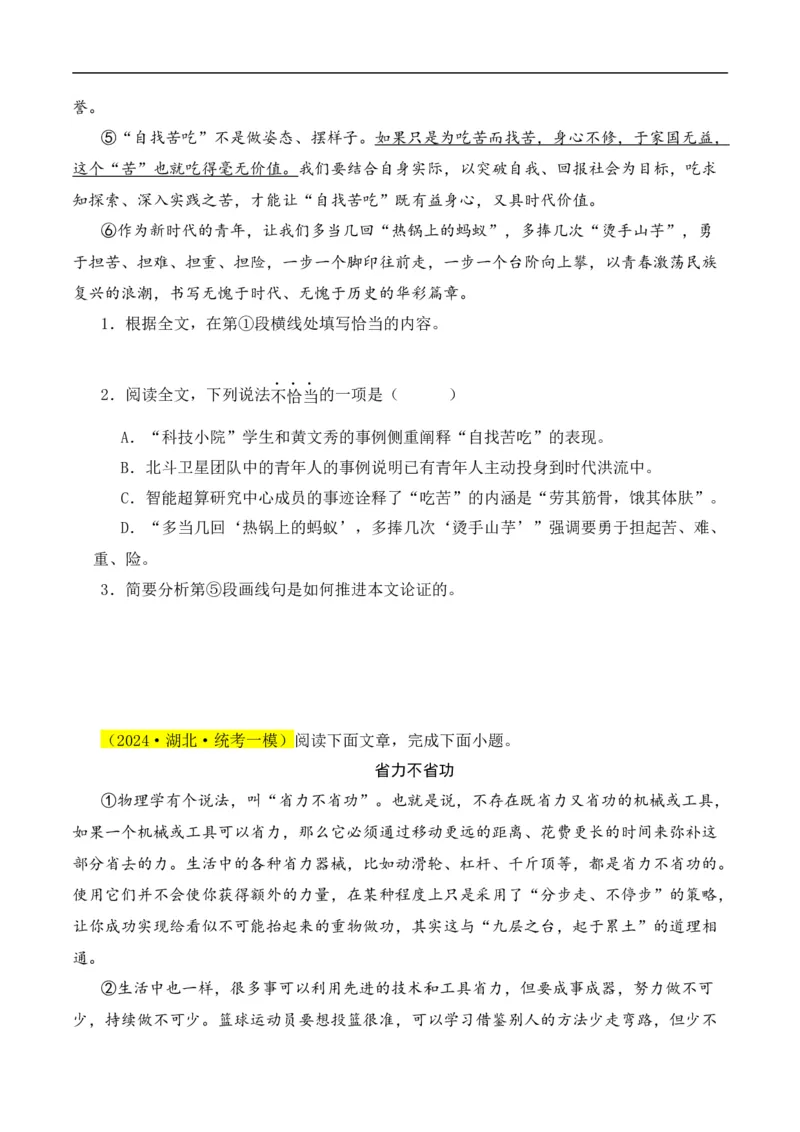 誉。

⑤“自找苦吃”不是做姿态、摆样子。如果只是为吃苦而找苦，身心不修，于家国无益，这个“苦”也就吃得毫无价值。我们要结合自身实际，以突破自我、回报社会为目标，吃求知探索、深入实践之苦，才能让“自找苦吃”既有益身心，又具时代价值。

⑥作为新时代的青年，让我们多当几回“热锅上的蚂蚁”，多捧几次“烫手山芋”，勇于担苦、担难、担重、担险，一步一个脚印往前走，一步一个台阶向上攀，以青春激荡民族复兴的浪潮，书写无愧于时代、无愧于历史的华彩篇章。

1．根据全文，在第①段横线处填写恰当的内容。

2．阅读全文，下列说法不恰当的一项是（　　）

A．“科技小院”学生和黄文秀的事例侧重阐释“自找苦吃”的表现。

B．北斗卫星团队中的青年人的事例说明已有青年人主动投身到时代洪流中。

C．智能超算研究中心成员的事迹诠释了“吃苦”的内涵是“劳其筋骨，饿其体肤”。

D．“多当几回‘热锅上的蚂蚁’，多捧几次‘烫手山芋’”强调要勇于担起苦、难、重、险。

3．简要分析第⑤段画线句是如何推进本文论证的。

（2024·湖北·统考一模）阅读下面文章，完成下面小题。

省力不省功

①物理学有个说法，叫“省力不省功”。也就是说，不存在既省力又省功的机械或工具，如果一个机械或工具可以省力，那么它必须通过移动更远的距离、花费更长的时间来弥补这部分省去的力。生活中的各种省力器械，比如动滑轮、杠杆、千斤顶等，都是省力不省功的。使用它们并不会使你获得额外的力量，在某种程度上只是采用了“分步走、不停步”的策略，让你成功实现给看似不可能抬起来的重物做功，其实这与“九层之台，起于累土”的道理相通。

②生活中也一样，很多事可以利用先进的技术和工具省力，但要成事成器，努力做不可少，持续做不可少。篮球运动员要想投篮很准，可以学习借鉴别人的方法少走弯路，但少不